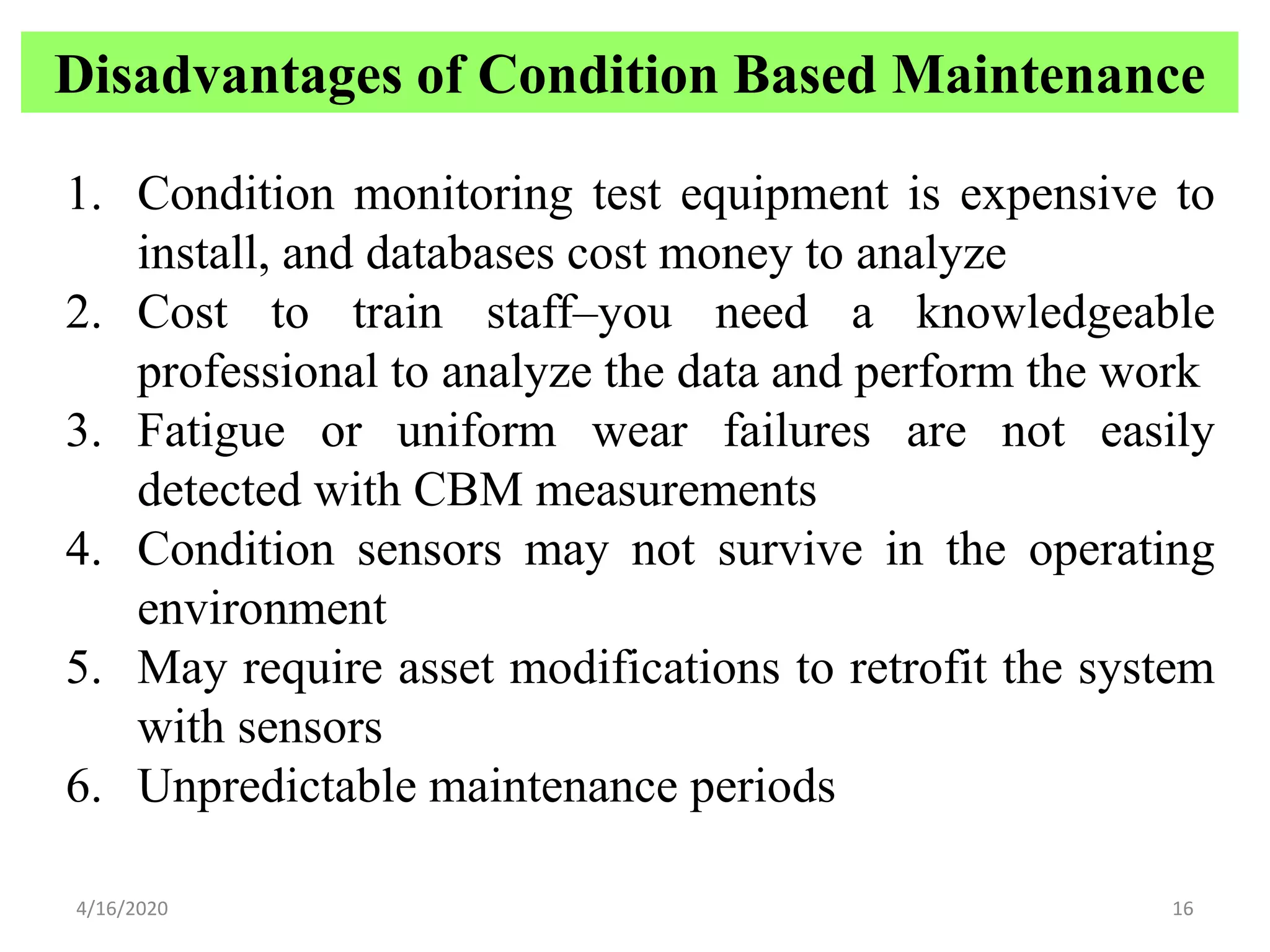 Disadvantages of Condition Based Maintenance

1. Condition monitoring test equipment is expensive to install, and databases cost money to analyze
2. Cost to train staff–you need a knowledgeable professional to analyze the data and perform the work
3. Fatigue or uniform wear failures are not easily detected with CBM measurements
4. Condition sensors may not survive in the operating environment
5. May require asset modifications to retrofit the system with sensors
6. Unpredictable maintenance periods

4/16/2020

16